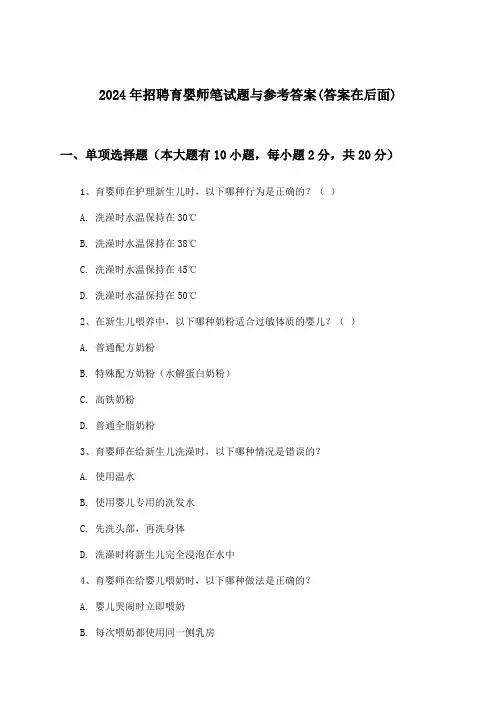 2024年招聘育婴师笔试题与参考答案(答案在后面)

一、单项选择题（本大题有10小题，每小题2分，共20分）

1、育婴师在护理新生儿时，以下哪种行为是正确的？（ ）

A. 洗澡时水温保持在30℃

B. 洗澡时水温保持在38℃

C. 洗澡时水温保持在45℃

D. 洗澡时水温保持在50℃

2、在新生儿喂养中，以下哪种奶粉适合过敏体质的婴儿？（ ）

A. 普通配方奶粉

B. 特殊配方奶粉（水解蛋白奶粉）

C. 高铁奶粉

D. 普通全脂奶粉

3、育婴师在给新生儿洗澡时，以下哪种情况是错误的？

A. 使用温水

B. 使用婴儿专用的洗发水

C. 先洗头部，再洗身体

D. 洗澡时将新生儿完全浸泡在水中

4、育婴师在给婴儿喂奶时，以下哪种做法是正确的？

A. 婴儿哭闹时立即喂奶

B. 每次喂奶都使用同一侧乳房